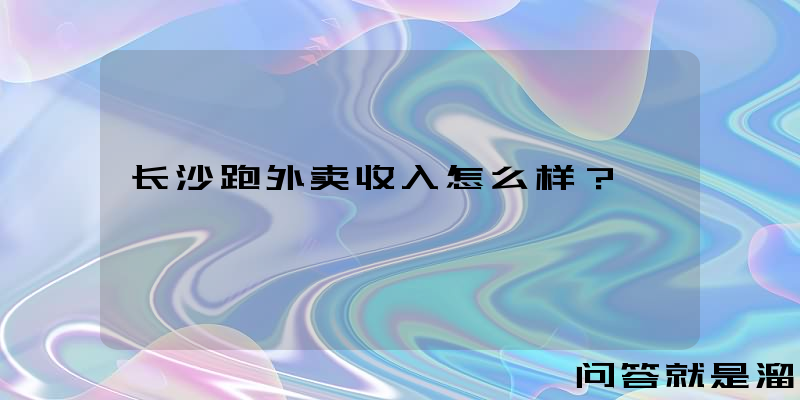 长沙跑外卖收入怎么样？

问答就是溜